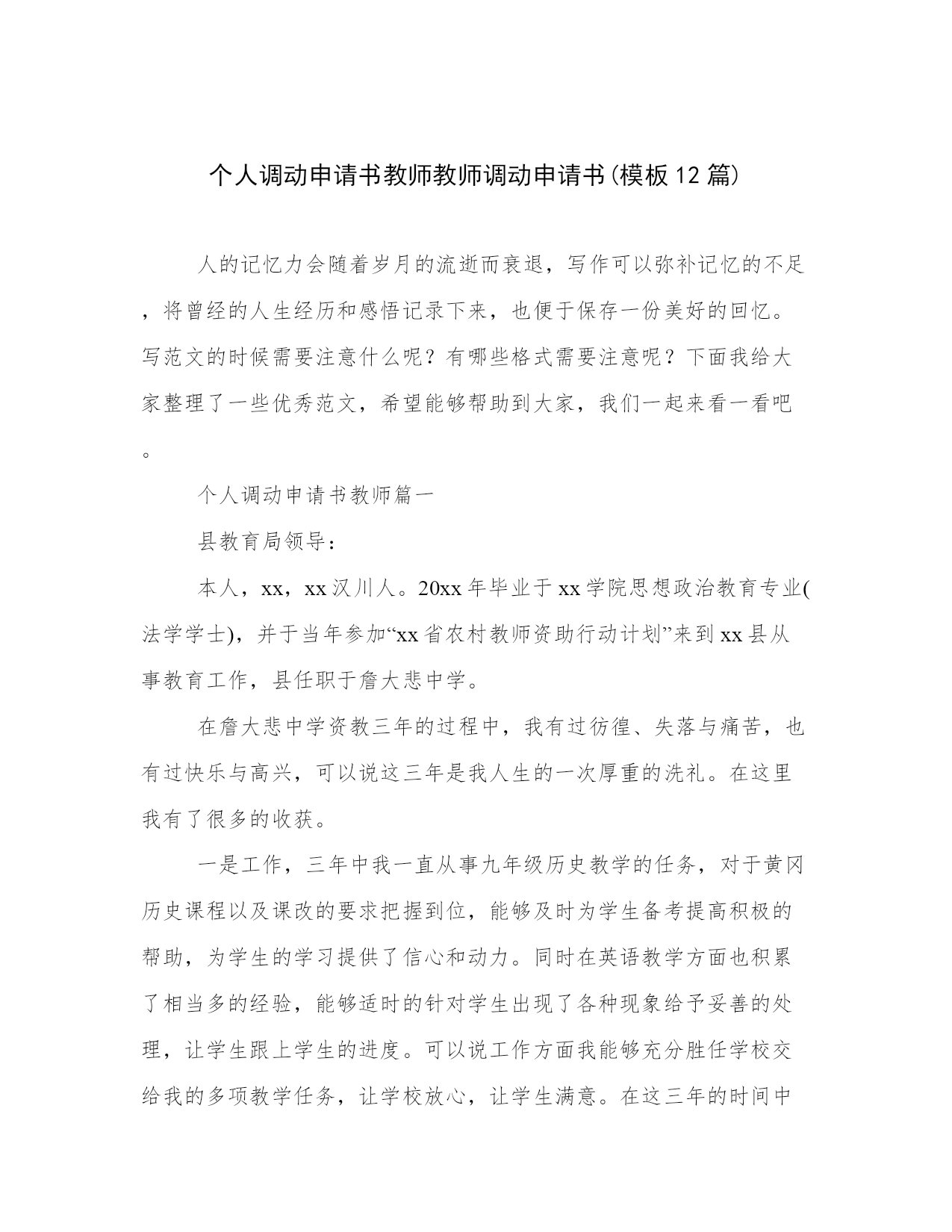 个人调动申请书教师教师调动申请书(模板12篇)

人的记忆力会随着岁月的流逝而衰退，写作可以弥补记忆的不足，将曾经的人生经历和感悟记录下来，也便于保存一份美好的回忆。写范文的时候需要注意什么呢？有哪些格式需要注意呢？下面我给大家整理了一些优秀范文，希望能够帮助到大家，我们一起来看一看吧。

个人调动申请书教师篇一

县教育局领导：

本人，xx，xx汉川人。20xx年毕业于xx学院思想政治教育专业(法学学士)，并于当年参加“xx省农村教师资助行动计划”来到xx县从事教育工作，县任职于詹大悲中学。

在詹大悲中学资教三年的过程中，我有过彷徨、失落与痛苦，也有过快乐与高兴，可以说这三年是我人生的一次厚重的洗礼。在这里我有了很多的收获。

一是工作，三年中我一直从事九年级历史教学的任务，对于黄冈历史课程以及课改的要求把握到位，能够及时为学生备考提高积极的帮助，为学生的学习提供了信心和动力。同时在英语教学方面也积累了相当多的经验，能够适时的针对学生出现了各种现象给予妥善的处理，让学生跟上学生的进度。可以说工作方面我能够充分胜任学校交给我的多项教学任务，让学校放心，让学生满意。在这三年的时间中